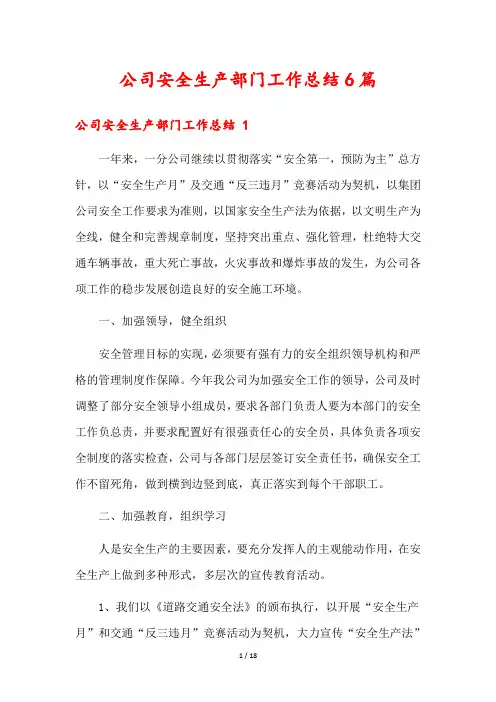 公司安全生产部门工作总结6篇

公司安全生产部门工作总结 1

一年来，一分公司继续以贯彻落实“安全第一，预防为主”总方针，以“安全生产月”及交通“反三违月”竞赛活动为契机，以集团公司安全工作要求为准则，以国家安全生产法为依据，以文明生产为全线，健全和完善规章制度，坚持突出重点、强化管理，杜绝特大交通车辆事故，重大死亡事故，火灾事故和爆炸事故的发生，为公司各项工作的稳步发展创造良好的安全施工环境。

一、加强领导，健全组织

安全管理目标的实现，必须要有强有力的安全组织领导机构和严格的管理制度作保障。今年我公司为加强安全工作的领导，公司及时调整了部分安全领导小组成员，要求各部门负责人要为本部门的安全工作负总责，并要求配置好有很强责任心的安全员，具体负责各项安全制度的落实检查，公司与各部门层层签订安全责任书，确保安全工作不留死角，做到横到边竖到底，真正落实到每个干部职工。

二、加强教育，组织学习

人是安全生产的主要因素，要充分发挥人的主观能动作用，在安全生产上做到多种形式，多层次的宣传教育活动。

1、我们以《道路交通安全法》的颁布执行，以开展“安全生产月”和交通“反三违月”竞赛活动为契机，大力宣传“安全生产法”

1 / 18